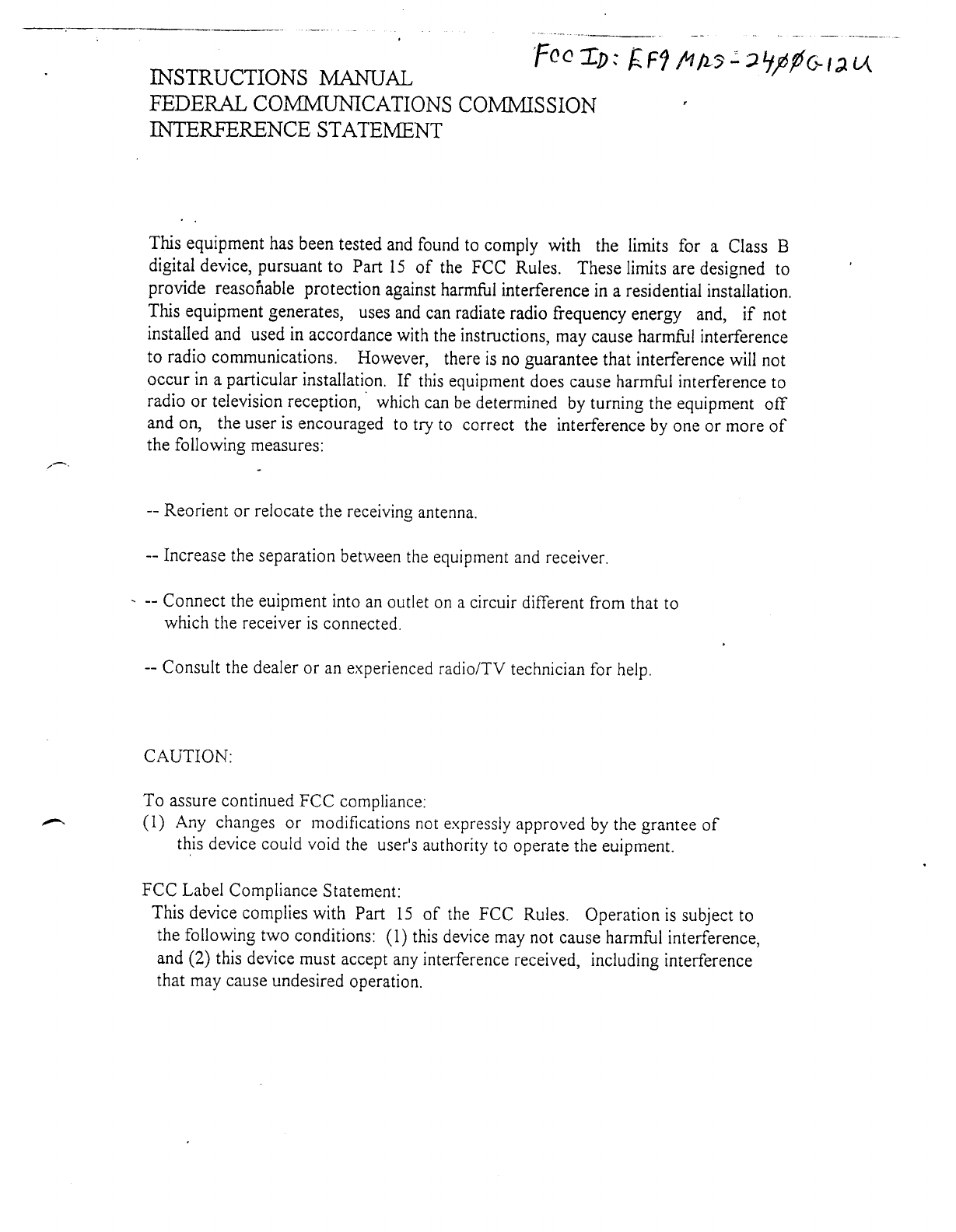 FCC ID: EF9 MRS-24ØØG12U

INSTRUCTIONS MANUAL
FEDERAL COMMUNICATIONS COMMISSION
INTERFERENCE STATEMENT

This equipment has been tested and found to comply with the limits for a Class B digital device, pursuant to Part 15 of the FCC Rules. These limits are designed to provide reasonable protection against harmful interference in a residential installation. This equipment generates, uses and can radiate radio frequency energy and, if not installed and used in accordance with the instructions, may cause harmful interference to radio communications. However, there is no guarantee that interference will not occur in a particular installation. If this equipment does cause harmful interference to radio or television reception, which can be determined by turning the equipment off and on, the user is encouraged to try to correct the interference by one or more of the following measures:

-- Reorient or relocate the receiving antenna.

-- Increase the separation between the equipment and receiver.

-- Connect the euipment into an outlet on a circuir different from that to which the receiver is connected.

-- Consult the dealer or an experienced radio/TV technician for help.

CAUTION:

To assure continued FCC compliance:
(1) Any changes or modifications not expressly approved by the grantee of this device could void the user's authority to operate the euipment.

FCC Label Compliance Statement:
This device complies with Part 15 of the FCC Rules. Operation is subject to the following two conditions: (1) this device may not cause harmful interference, and (2) this device must accept any interference received, including interference that may cause undesired operation.